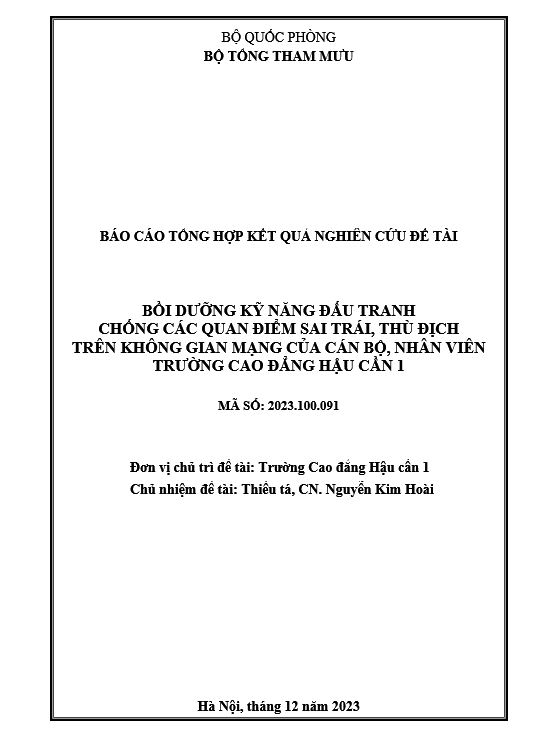 BỘ QUỐC PHÒNG
BỘ TỔNG THAM MƯU

BÁO CÁO TỔNG HỢP KẾT QUẢ NGHIÊN CỨU ĐỀ TÀI

BỒI DƯỠNG KỸ NĂNG ĐẤU TRANH
CHỐNG CÁC QUAN ĐIỂM SAI TRÁI, THÙ ĐỊCH
TRÊN KHÔNG GIAN MẠNG CỦA CÁN BỘ, NHÂN VIÊN
TRƯỜNG CAO ĐẲNG HẬU CẦN 1

MÃ SỐ: 2023.100.091

Đơn vị chủ trì đề tài: Trường Cao đẳng Hậu cần 1
Chủ nhiệm đề tài: Thiếu tá, CN. Nguyễn Kim Hoài

Hà Nội, tháng 12 năm 2023